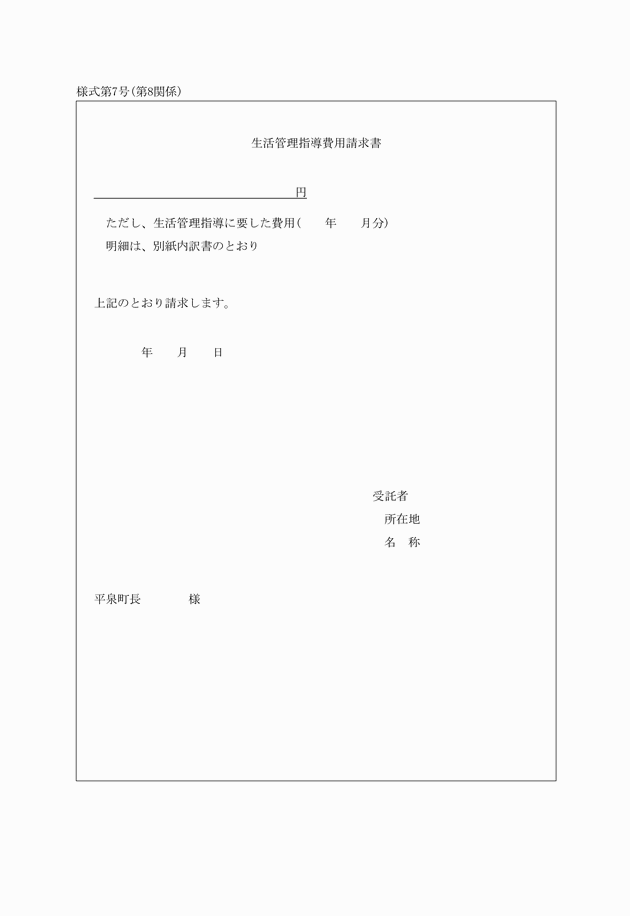 様式第7号(第8関係)

生活管理指導費用請求書

円

ただし、生活管理指導に要した費用(　　年　　月分)
明細は、別紙内訳書のとおり

上記のとおり請求します。

年　　月　　日

受託者
所在地
名　称

平泉町長　　　　様